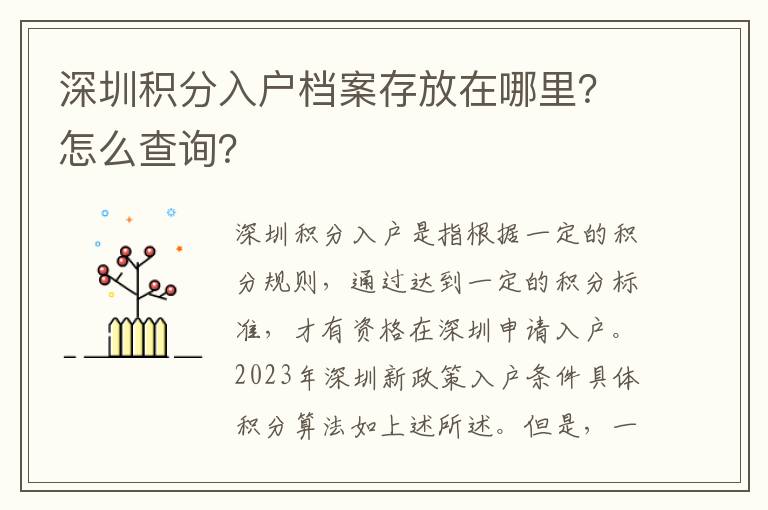 深圳积分入户档案存放在哪里？怎么查询？

深圳积分入户是指根据一定的积分规则，通过达到一定的积分标准，才有资格在深圳申请入户。2023年深圳新政策入户条件具体积分算法如上述所述。但是，一